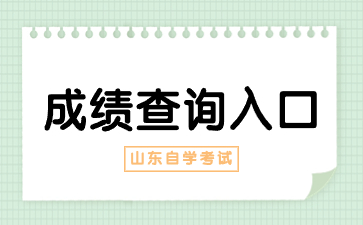 成绩查询入口

山东自学考试